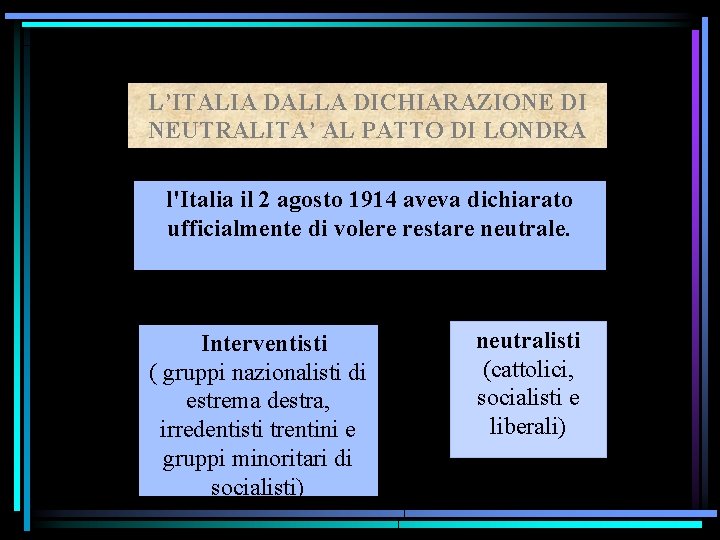 L'ITALIA DALLA DICHIARAZIONE DI NEUTRALITA' AL PATTO DI LONDRA

l'Italia il 2 agosto 1914 aveva dichiarato ufficialmente di volere restare neutrale.

Interventisti
( gruppi nazionalisti di estrema destra, irredentisti trentini e gruppi minoritari di socialisti)

neutralisti
(cattolici, socialisti e liberali)